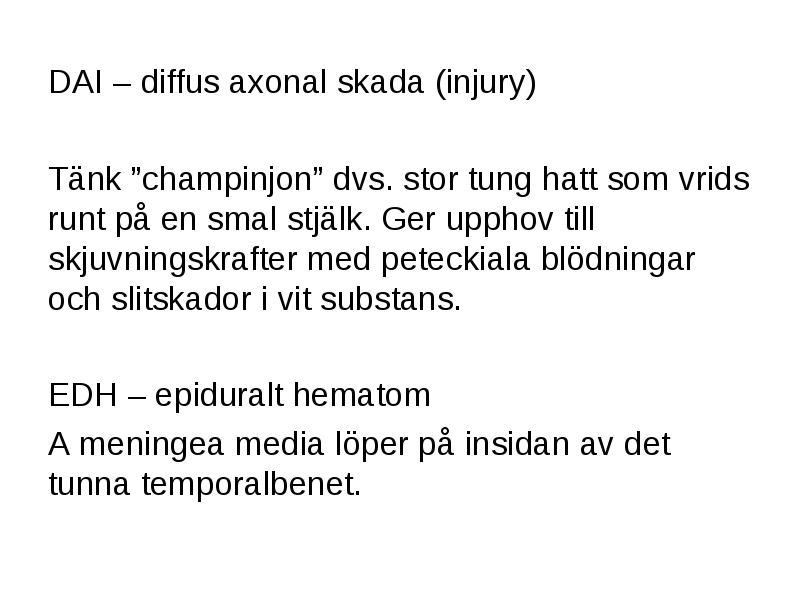 DAI – diffus axonal skada (injury)

Tänk ”champinjon” dvs. stor tung hatt som vrids runt på en smal stjälk. Ger upphov till skjuvningskrafter med peteckiala blödningar och slitskador i vit substans.

EDH – epiduralt hematom

A meningea media löper på insidan av det tunna temporalbenet.